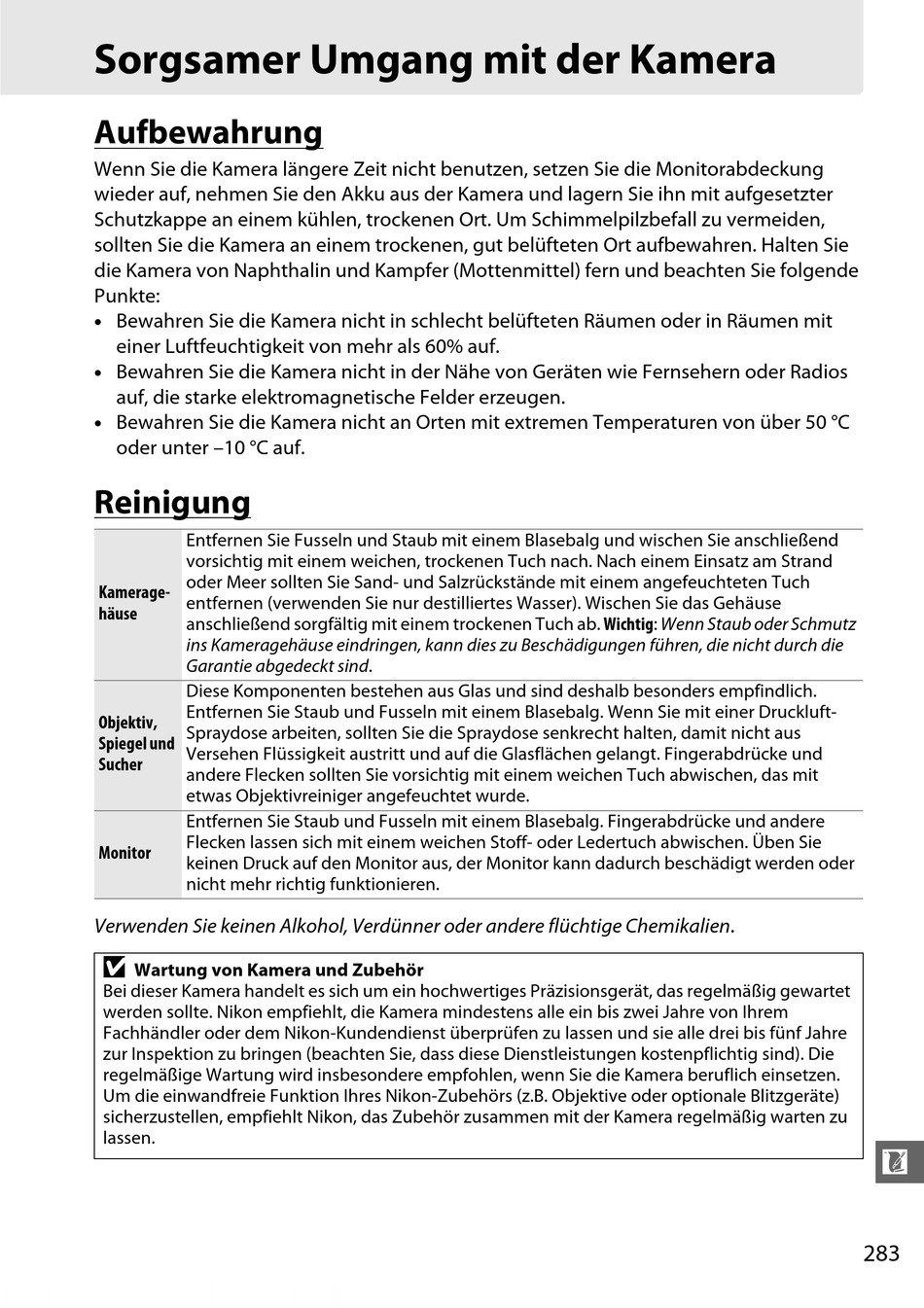 Sorgsamer Umgang mit der Kamera

Aufbewahrung

Wenn Sie die Kamera längere Zeit nicht benutzen, setzen Sie die Monitorabdeckung wieder auf, nehmen Sie den Akku aus der Kamera und lagern Sie ihn mit aufgesetzter Schutzkappe an einem kühlen, trockenen Ort. Um Schimmelpilzbefall zu vermeiden, sollten Sie die Kamera an einem trockenen, gut belüfteten Ort aufbewahren. Halten Sie die Kamera von Naphthalin und Kampfer (Mottenmittel) fern und beachten Sie folgende Punkte:

• Bewahren Sie die Kamera nicht in schlecht belüfteten Räumen oder in Räumen mit einer Luftfeuchtigkeit von mehr als 60% auf.
• Bewahren Sie die Kamera nicht in der Nähe von Geräten wie Fernsehern oder Radios auf, die starke elektromagnetische Felder erzeugen.
• Bewahren Sie die Kamera nicht an Orten mit extremen Temperaturen von über 50 °C oder unter –10 °C auf.

Reinigung

| | |
|---|---|
| Kameragehäuse | Entfernen Sie Fusseln und Staub mit einem Blasebalg und wischen Sie anschließend vorsichtig mit einem weichen, trockenen Tuch nach. Nach einem Einsatz am Strand oder Meer sollten Sie Sand- und Salzrückstände mit einem angefeuchteten Tuch entfernen (verwenden Sie nur destilliertes Wasser). Wischen Sie das Gehäuse anschließend sorgfältig mit einem trockenen Tuch ab. Wichtig: Wenn Staub oder Schmutz ins Kameragehäuse eindringen, kann dies zu Beschädigungen führen, die nicht durch die Garantie abgedeckt sind. |
| Objektiv, Spiegel und Sucher | Diese Komponenten bestehen aus Glas und sind deshalb besonders empfindlich. Entfernen Sie Staub und Fusseln mit einem Blasebalg. Wenn Sie mit einer Druckluft-Spraydose arbeiten, sollten Sie die Spraydose senkrecht halten, damit nicht aus Versehen Flüssigkeit austritt und auf die Glasflächen gelangt. Fingerabdrücke und andere Flecken sollten Sie vorsichtig mit einem weichen Tuch abwischen, das mit etwas Objektivreiniger angefeuchtet wurde. |
| Monitor | Entfernen Sie Staub und Fusseln mit einem Blasebalg. Fingerabdrücke und andere Flecken lassen sich mit einem weichen Stoff- oder Ledertuch abwischen. Üben Sie keinen Druck auf den Monitor aus, der Monitor kann dadurch beschädigt werden oder nicht mehr richtig funktionieren. |

Verwenden Sie keinen Alkohol, Verdünner oder andere flüchtige Chemikalien.

Wartung von Kamera und Zubehör
Bei dieser Kamera handelt es sich um ein hochwertiges Präzisionsgerät, das regelmäßig gewartet werden sollte. Nikon empfiehlt, die Kamera mindestens alle ein bis zwei Jahre von Ihrem Fachhändler oder dem Nikon-Kundendienst überprüfen zu lassen und sie alle drei bis fünf Jahre zur Inspektion zu bringen (beachten Sie, dass diese Dienstleistungen kostenpflichtig sind). Die regelmäßige Wartung wird insbesondere empfohlen, wenn Sie die Kamera beruflich einsetzen. Um die einwandfreie Funktion Ihres Nikon-Zubehörs (z.B. Objektive oder optionale Blitzgeräte) sicherzustellen, empfiehlt Nikon, das Zubehör zusammen mit der Kamera regelmäßig warten zu lassen.

283